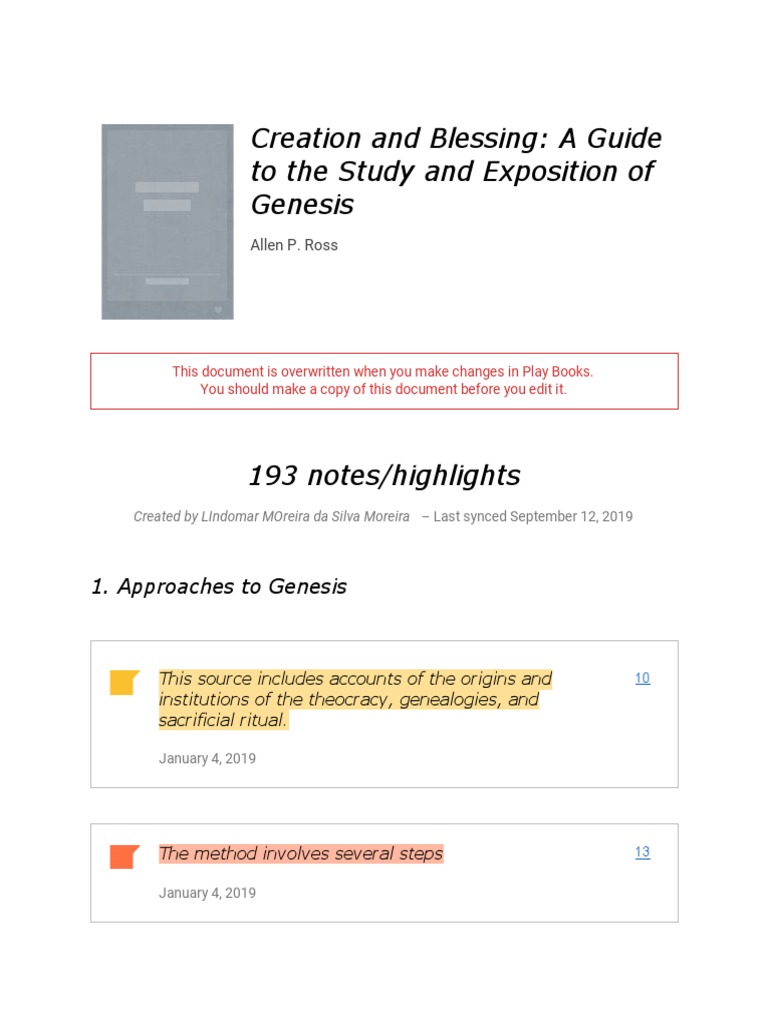 Creation and Blessing: A Guide to the Study and Exposition of Genesis

Allen P. Ross

This document is overwritten when you make changes in Play Books.
You should make a copy of this document before you edit it.

193 notes/highlights

Created by LIndomar MOreira da Silva Moreira – Last synced September 12, 2019

1. Approaches to Genesis

This source includes accounts of the origins and institutions of the theocracy, genealogies, and sacrificial ritual.

10

January 4, 2019

The method involves several steps

13

January 4, 2019